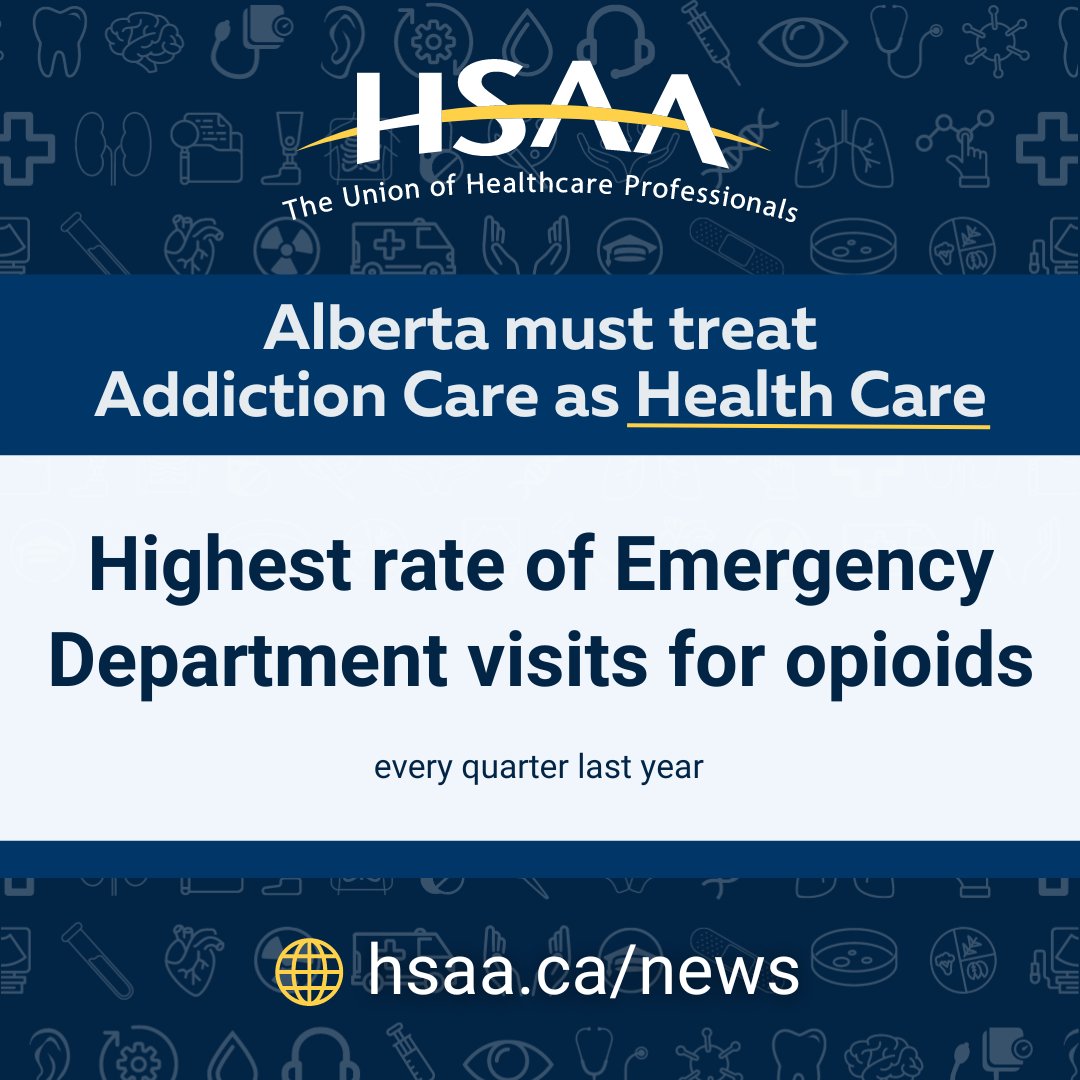 HSAA
The Union of Healthcare Professionals

Alberta must treat Addiction Care as Health Care

Highest rate of Emergency Department visits for opioids

every quarter last year

hsaa.ca/news